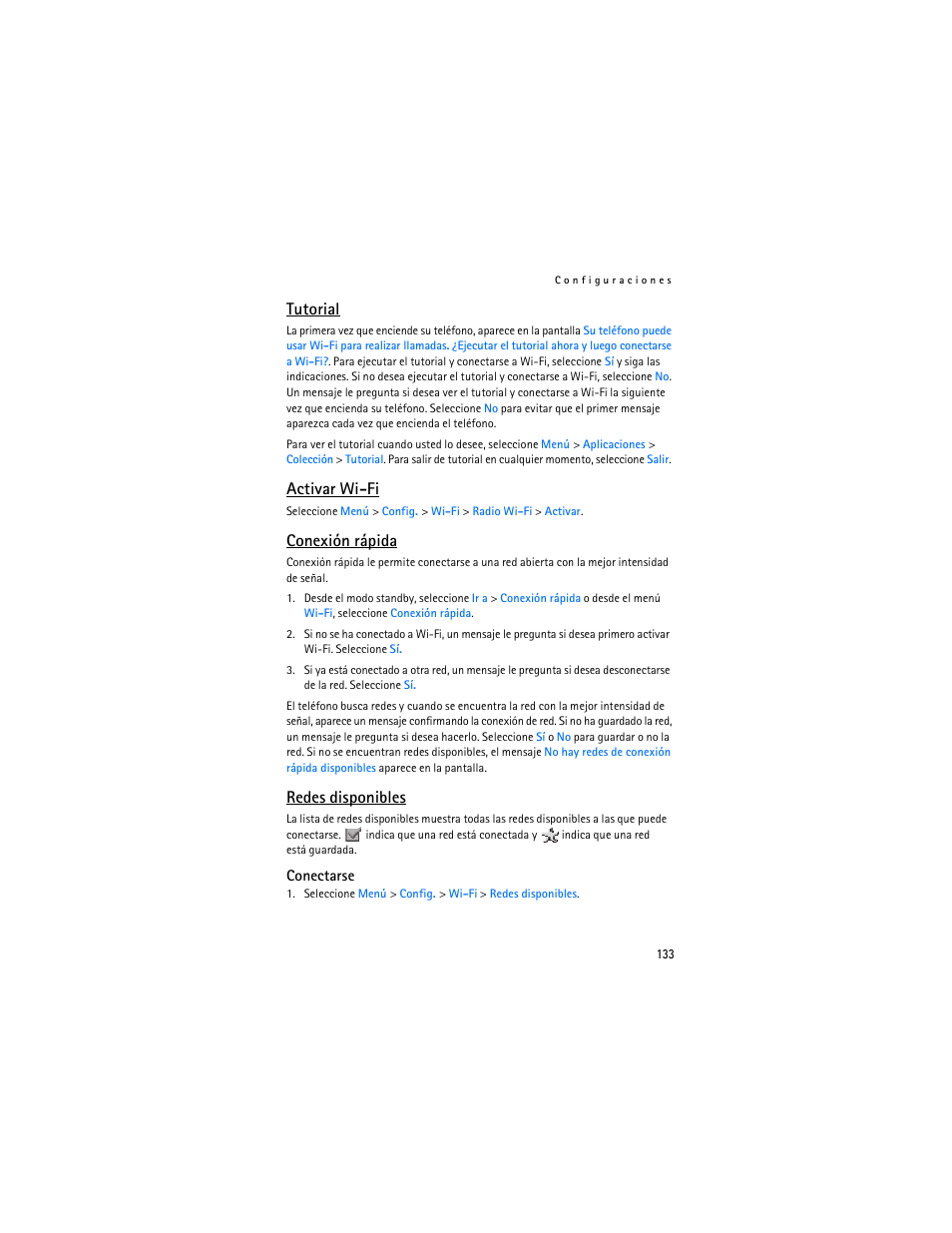 Configuraciones

Tutorial

La primera vez que enciende su teléfono, aparece en la pantalla Su teléfono puede usar Wi-Fi para realizar llamadas. ¿Ejecutar el tutorial ahora y luego conectarse a Wi-Fi?. Para ejecutar el tutorial y conectarse a Wi-Fi, seleccione Sí y siga las indicaciones. Si no desea ejecutar el tutorial y conectarse a Wi-Fi, seleccione No. Un mensaje le pregunta si desea ver el tutorial y conectarse a Wi-Fi la siguiente vez que encienda su teléfono. Seleccione No para evitar que el primer mensaje aparezca cada vez que encienda el teléfono.

Para ver el tutorial cuando usted lo desee, seleccione Menú > Aplicaciones > Colección > Tutorial. Para salir de tutorial en cualquier momento, seleccione Salir.

Activar Wi-Fi

Seleccione Menú > Config. > Wi-Fi > Radio Wi-Fi > Activar.

Conexión rápida

Conexión rápida le permite conectarse a una red abierta con la mejor intensidad de señal.

1. Desde el modo standby, seleccione Ir a > Conexión rápida o desde el menú Wi-Fi, seleccione Conexión rápida.

2. Si no se ha conectado a Wi-Fi, un mensaje le pregunta si desea primero activar Wi-Fi. Seleccione Sí.

3. Si ya está conectado a otra red, un mensaje le pregunta si desea desconectarse de la red. Seleccione Sí.

El teléfono busca redes y cuando se encuentra la red con la mejor intensidad de señal, aparece un mensaje confirmando la conexión de red. Si no ha guardado la red, un mensaje le pregunta si desea hacerlo. Seleccione Sí o No para guardar o no la red. Si no se encuentran redes disponibles, el mensaje No hay redes de conexión rápida disponibles aparece en la pantalla.

Redes disponibles

La lista de redes disponibles muestra todas las redes disponibles a las que puede conectarse. indica que una red está conectada y indica que una red está guardada.

Conectarse

1. Seleccione Menú > Config. > Wi-Fi > Redes disponibles.

133